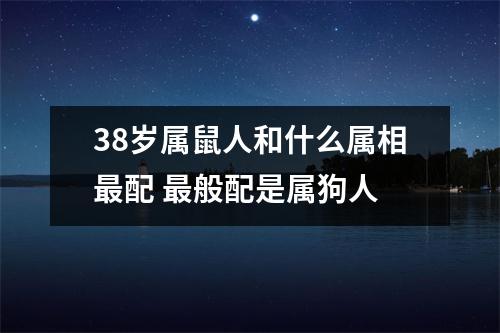 38岁属鼠人和什么属相最配 最般配是属狗人